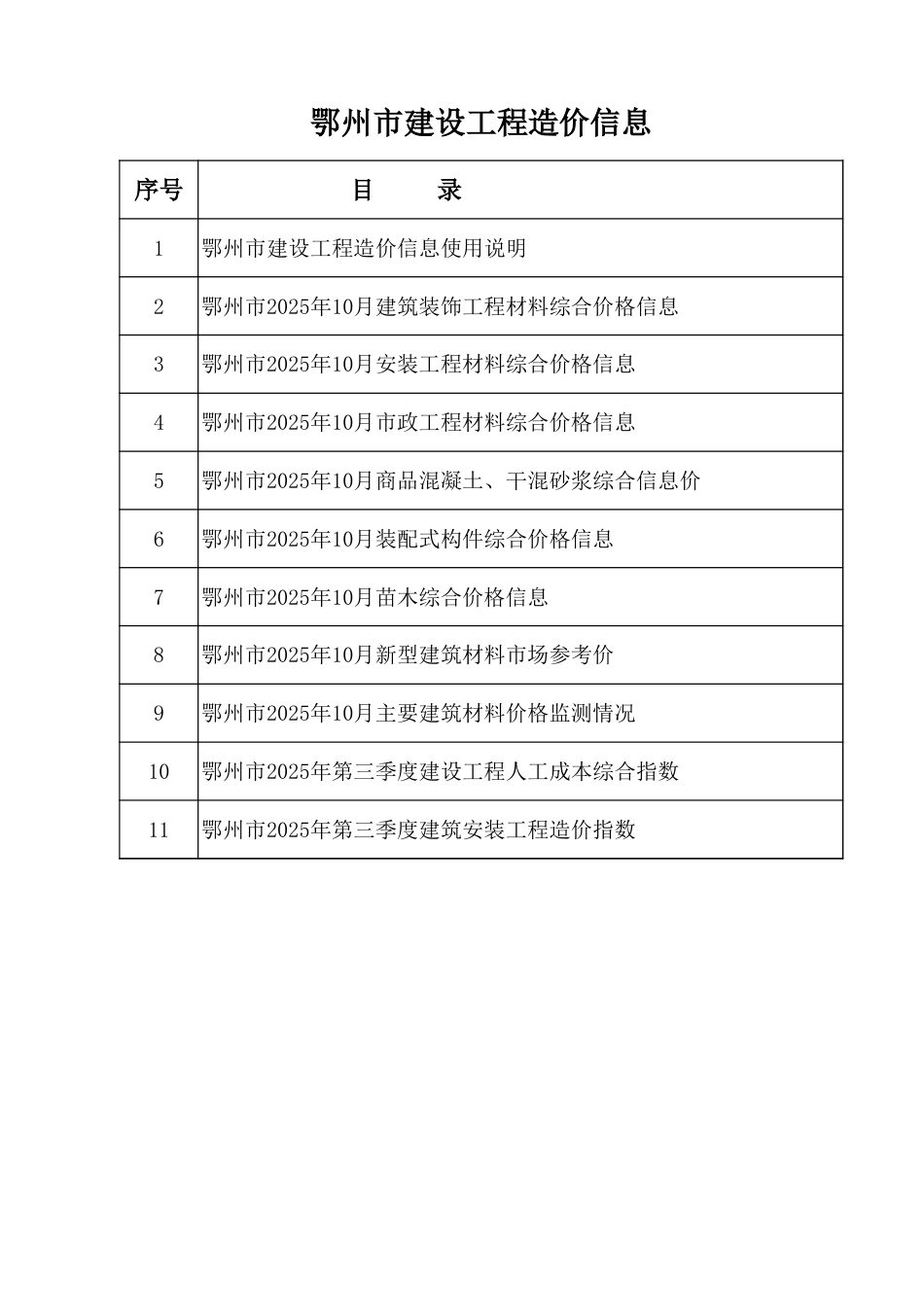 鄂州市建设工程造价信息

| 序号 | 目　　录 |
|---|---|
| 1 | 鄂州市建设工程造价信息使用说明 |
| 2 | 鄂州市2025年10月建筑装饰工程材料综合价格信息 |
| 3 | 鄂州市2025年10月安装工程材料综合价格信息 |
| 4 | 鄂州市2025年10月市政工程材料综合价格信息 |
| 5 | 鄂州市2025年10月商品混凝土、干混砂浆综合信息价 |
| 6 | 鄂州市2025年10月装配式构件综合价格信息 |
| 7 | 鄂州市2025年10月苗木综合价格信息 |
| 8 | 鄂州市2025年10月新型建筑材料市场参考价 |
| 9 | 鄂州市2025年10月主要建筑材料价格监测情况 |
| 10 | 鄂州市2025年第三季度建设工程人工成本综合指数 |
| 11 | 鄂州市2025年第三季度建筑安装工程造价指数 |